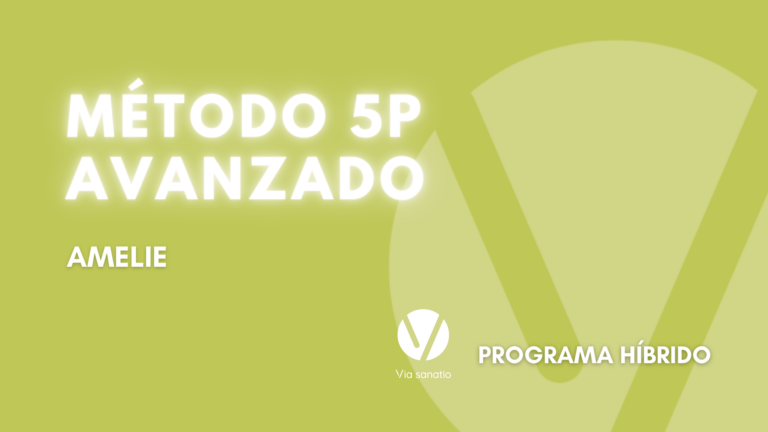 MÉTODO 5P AVANZADO

AMELIE

Via sanatio

PROGRAMA HÍBRIDO